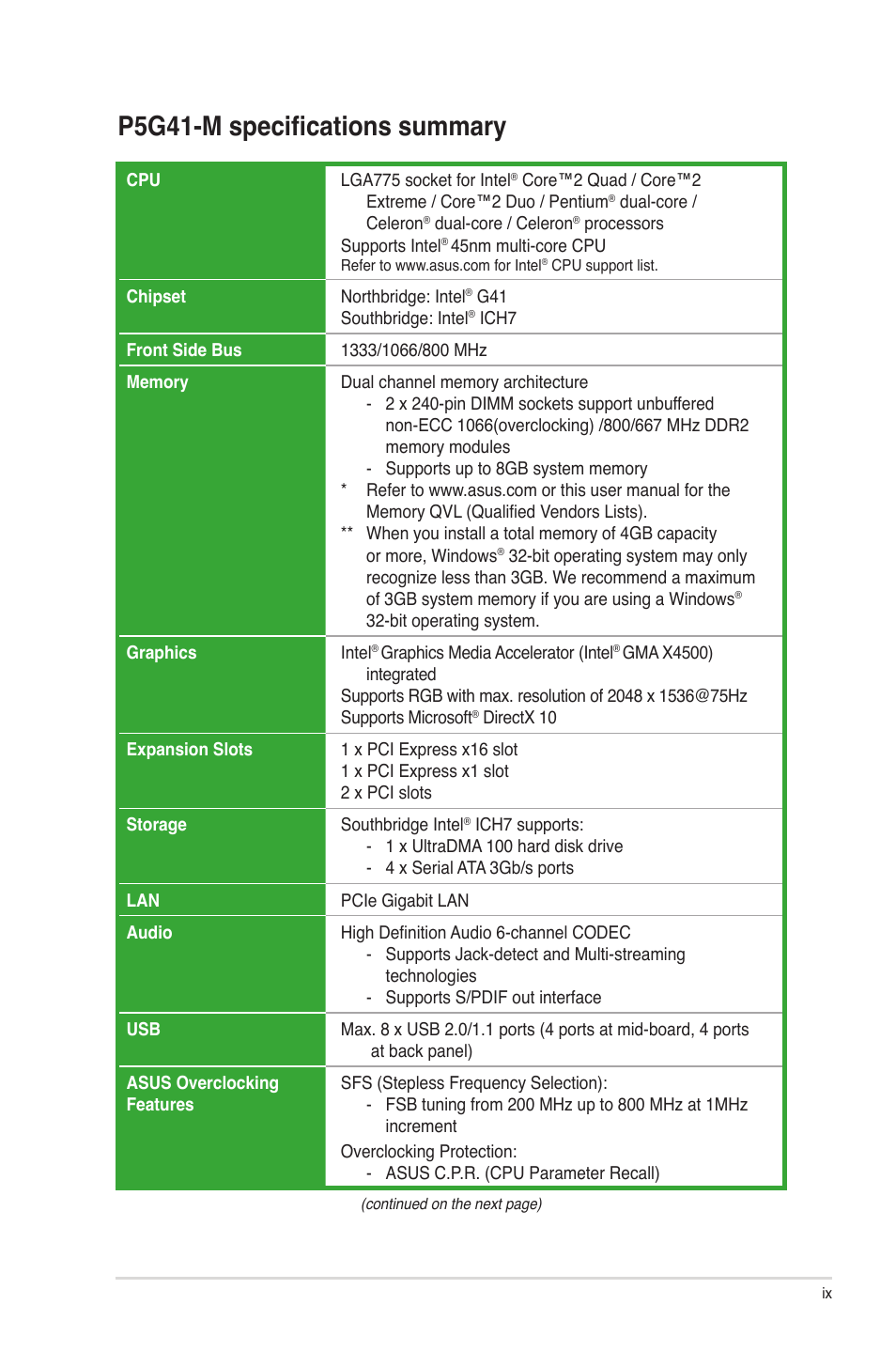 P5G41-M specifications summary

| CPU | LGA775 socket for Intel® Core™2 Quad / Core™2 Extreme / Core™2 Duo / Pentium® dual-core / Celeron® dual-core / Celeron® processors<br>Supports Intel® 45nm multi-core CPU<br>Refer to www.asus.com for Intel® CPU support list. |
|---|---|
| Chipset | Northbridge: Intel® G41<br>Southbridge: Intel® ICH7 |
| Front Side Bus | 1333/1066/800 MHz |
| Memory | Dual channel memory architecture<br>- 2 x 240-pin DIMM sockets support unbuffered non-ECC 1066(overclocking) /800/667 MHz DDR2 memory modules<br>- Supports up to 8GB system memory<br>* Refer to www.asus.com or this user manual for the Memory QVL (Qualified Vendors Lists).<br>** When you install a total memory of 4GB capacity or more, Windows® 32-bit operating system may only recognize less than 3GB. We recommend a maximum of 3GB system memory if you are using a Windows® 32-bit operating system. |
| Graphics | Intel® Graphics Media Accelerator (Intel® GMA X4500) integrated<br>Supports RGB with max. resolution of 2048 x 1536@75Hz<br>Supports Microsoft® DirectX 10 |
| Expansion Slots | 1 x PCI Express x16 slot<br>1 x PCI Express x1 slot<br>2 x PCI slots |
| Storage | Southbridge Intel® ICH7 supports:<br>- 1 x UltraDMA 100 hard disk drive<br>- 4 x Serial ATA 3Gb/s ports |
| LAN | PCIe Gigabit LAN |
| Audio | High Definition Audio 6-channel CODEC<br>- Supports Jack-detect and Multi-streaming technologies<br>- Supports S/PDIF out interface |
| USB | Max. 8 x USB 2.0/1.1 ports (4 ports at mid-board, 4 ports at back panel) |
| ASUS Overclocking Features | SFS (Stepless Frequency Selection):<br>- FSB tuning from 200 MHz up to 800 MHz at 1MHz increment<br>Overclocking Protection:<br>- ASUS C.P.R. (CPU Parameter Recall) |

(continued on the next page)

ix